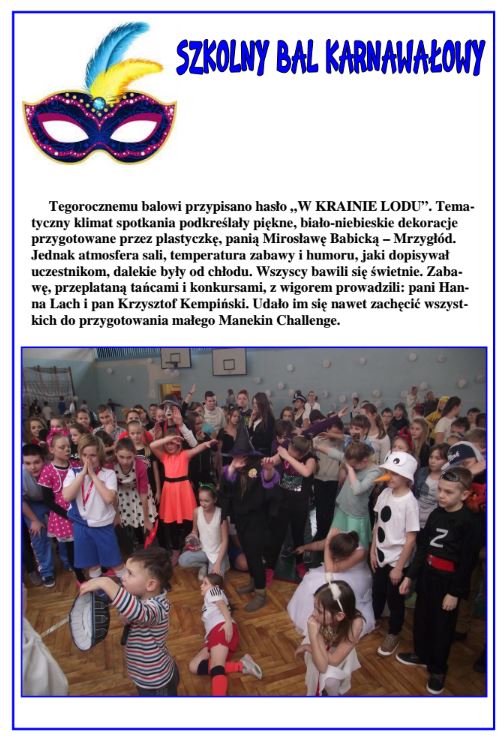 SZKOLNY BAL KARNAWAŁOWY

Tegorocznemu balowi przypisano hasło „W KRAINIE LODU”. Tematyczny klimat spotkania podkreślały piękne, biało-niebieskie dekoracje przygotowane przez plastyczkę, panią Mirosławę Babicką – Mrzygłód. Jednak atmosfera sali, temperatura zabawy i humoru, jaki dopisywał uczestnikom, dalekie były od chłodu. Wszyscy bawili się świetnie. Zabawę, przeplataną tańcami i konkursami, z wigorem prowadzili: pani Hanna Lach i pan Krzysztof Kempiński. Udało im się nawet zachęcić wszystkich do przygotowania małego Manekin Challenge.

Z